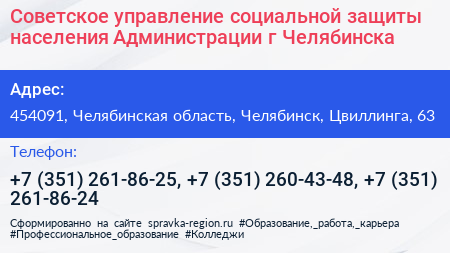 Советское управление социальной защиты населения Администрации г Челябинска

Адрес:

454091, Челябинская область, Челябинск, Цвиллинга, 63

Телефон:

+7 (351) 261-86-25, +7 (351) 260-43-48, +7 (351) 261-86-24

Сформированно на сайте spravka-region.ru #Образование,_работа,_карьера #Профессиональное_образование #Колледжи